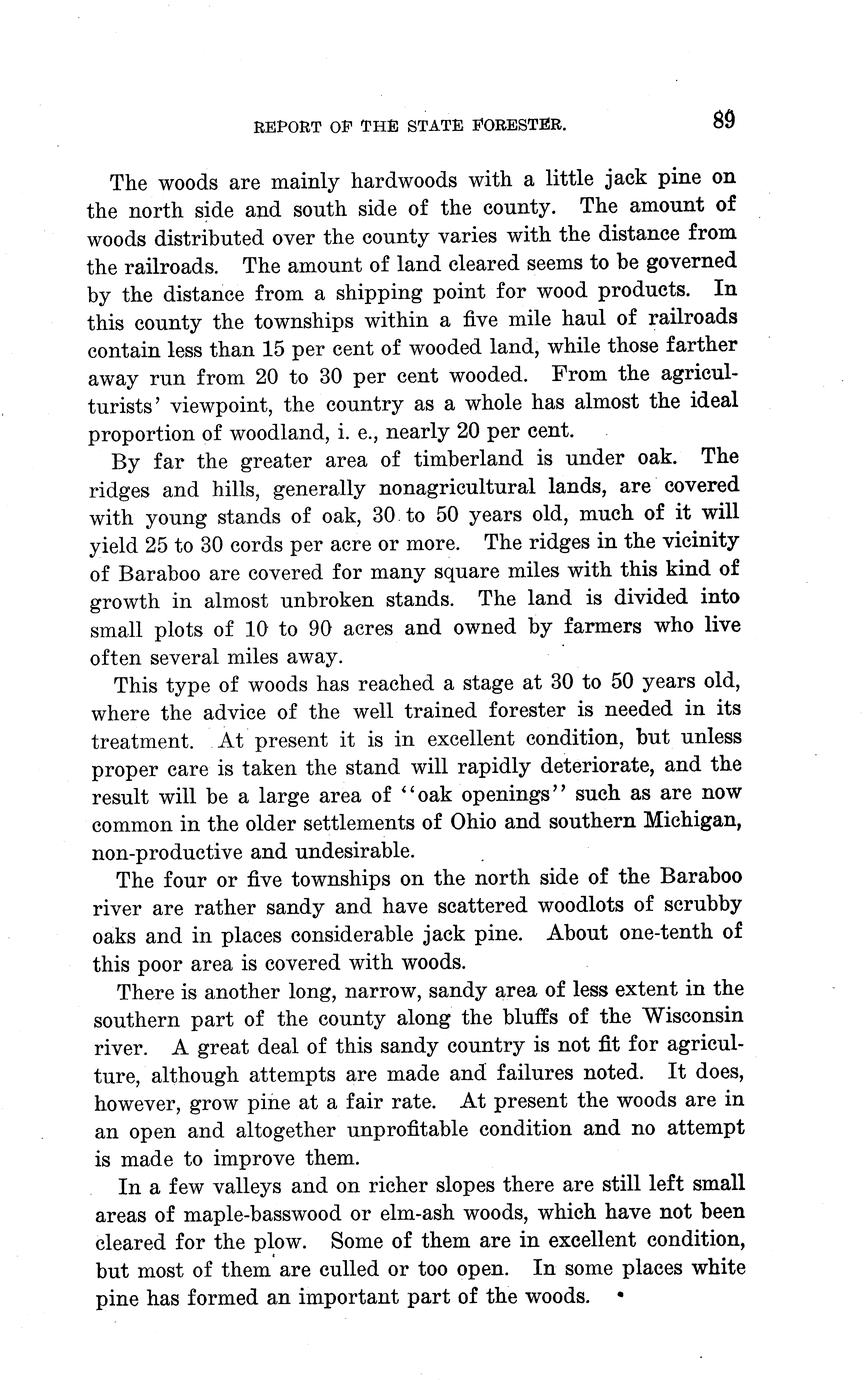 REPORT OF THE STATE FORESTER. 89

The woods are mainly hardwoods with a little jack pine on the north side and south side of the county. The amount of woods distributed over the county varies with the distance from the railroads. The amount of land cleared seems to be governed by the distance from a shipping point for wood products. In this county the townships within a five mile haul of railroads contain less than 15 per cent of wooded land, while those farther away run from 20 to 30 per cent wooded. From the agriculturists' viewpoint, the country as a whole has almost the ideal proportion of woodland, i. e., nearly 20 per cent.

By far the greater area of timberland is under oak. The ridges and hills, generally nonagricultural lands, are covered with young stands of oak, 30 to 50 years old, much of it will yield 25 to 30 cords per acre or more. The ridges in the vicinity of Baraboo are covered for many square miles with this kind of growth in almost unbroken stands. The land is divided into small plots of 10 to 90 acres and owned by farmers who live often several miles away.

This type of woods has reached a stage at 30 to 50 years old, where the advice of the well trained forester is needed in its treatment. At present it is in excellent condition, but unless proper care is taken the stand will rapidly deteriorate, and the result will be a large area of "oak openings" such as are now common in the older settlements of Ohio and southern Michigan, non-productive and undesirable.

The four or five townships on the north side of the Baraboo river are rather sandy and have scattered woodlots of scrubby oaks and in places considerable jack pine. About one-tenth of this poor area is covered with woods.

There is another long, narrow, sandy area of less extent in the southern part of the county along the bluffs of the Wisconsin river. A great deal of this sandy country is not fit for agriculture, although attempts are made and failures noted. It does, however, grow pine at a fair rate. At present the woods are in an open and altogether unprofitable condition and no attempt is made to improve them.

In a few valleys and on richer slopes there are still left small areas of maple-basswood or elm-ash woods, which have not been cleared for the plow. Some of them are in excellent condition, but most of them are culled or too open. In some places white pine has formed an important part of the woods.